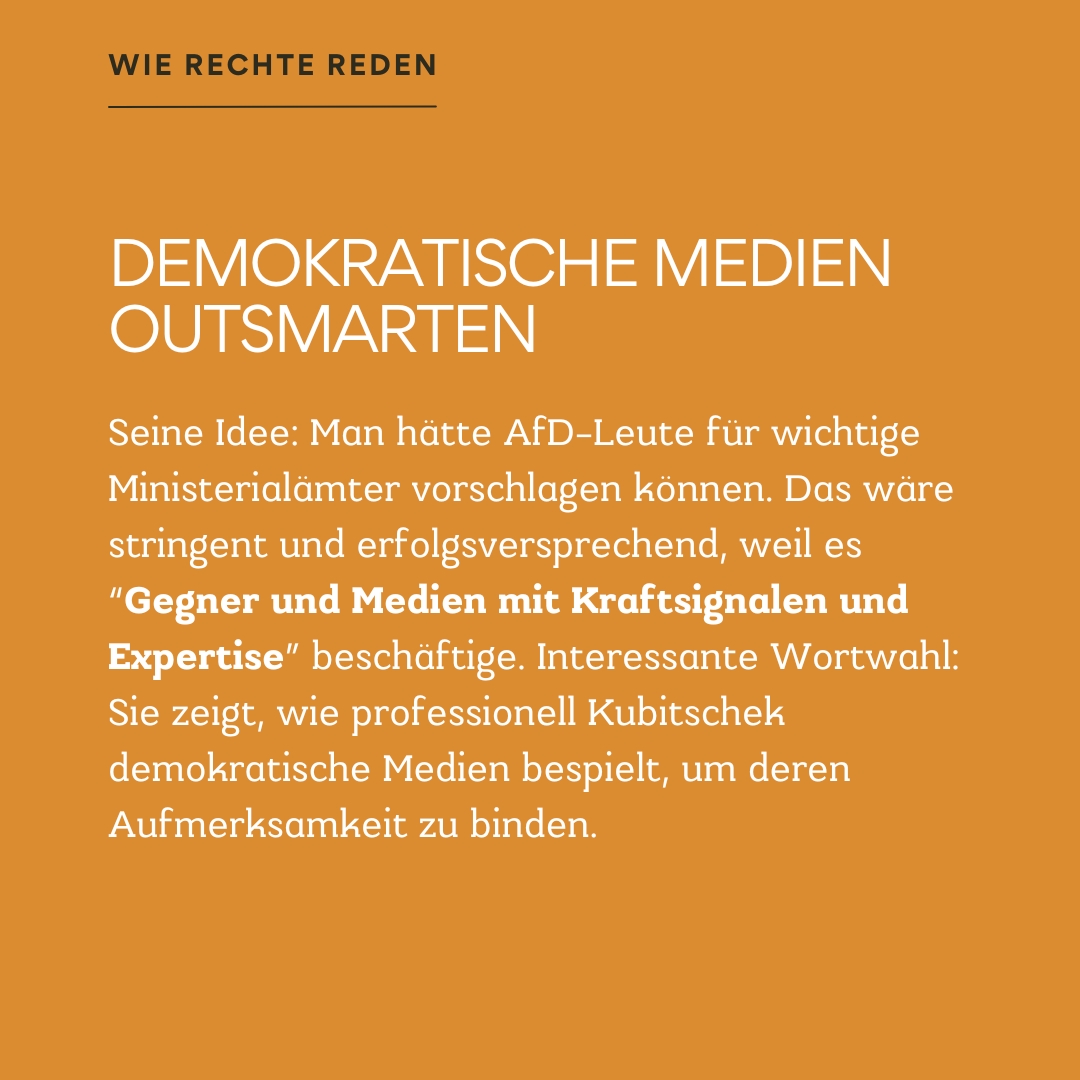 WIE RECHTE REDEN

DEMOKRATISCHE MEDIEN OUTSMARTEN

Seine Idee: Man hätte AfD-Leute für wichtige Ministerialämter vorschlagen können. Das wäre stringent und erfolgsversprechend, weil es "Gegner und Medien mit Kraftsignalen und Expertise" beschäftige. Interessante Wortwahl: Sie zeigt, wie professionell Kubitschek demokratische Medien bespielt, um deren Aufmerksamkeit zu binden.